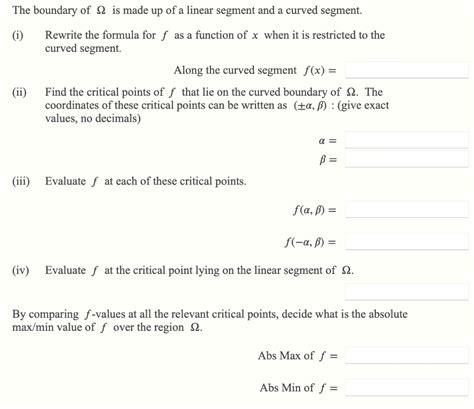 The boundary of $\Omega$ is made up of a linear segment and a curved segment.

(i) Rewrite the formula for $f$ as a function of $x$ when it is restricted to the curved segment.

Along the curved segment $f(x) =$

(ii) Find the critical points of $f$ that lie on the curved boundary of $\Omega$. The coordinates of these critical points can be written as $(\pm\alpha, \beta)$ : (give exact values, no decimals)

$\alpha =$

$\beta =$

(iii) Evaluate $f$ at each of these critical points.

$f(\alpha, \beta) =$

$f(-\alpha, \beta) =$

(iv) Evaluate $f$ at the critical point lying on the linear segment of $\Omega$.

By comparing $f$-values at all the relevant critical points, decide what is the absolute max/min value of $f$ over the region $\Omega$.

Abs Max of $f =$

Abs Min of $f =$